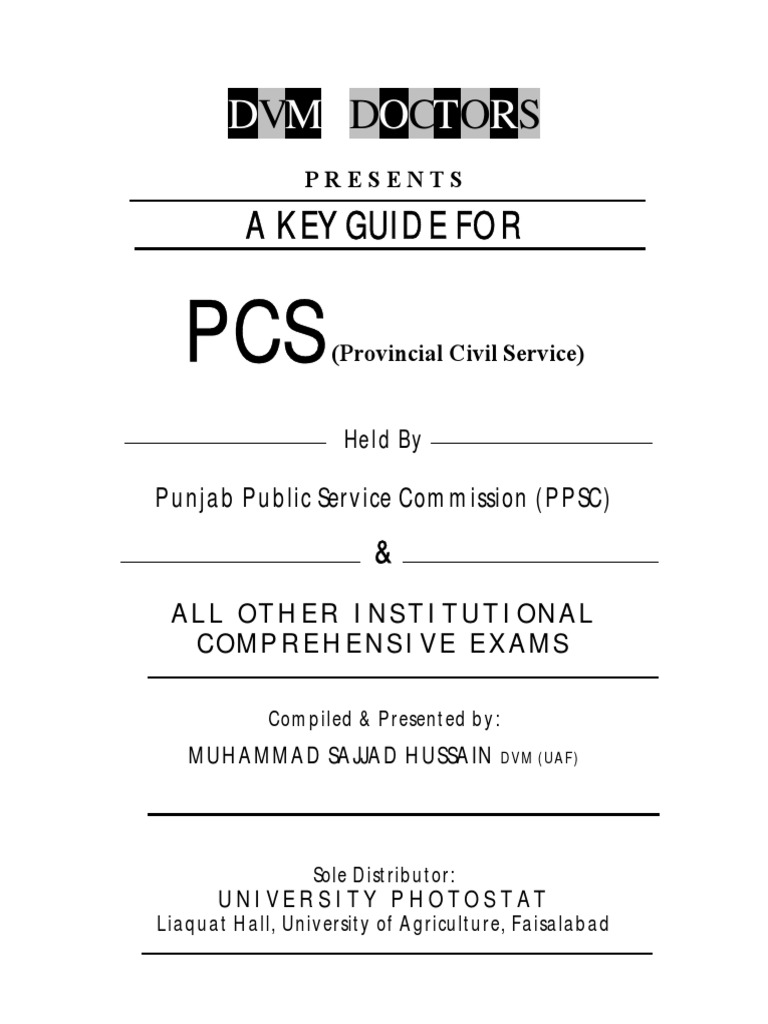 DVM DOCTORS

PRESENTS

A KEY GUIDE FOR

PCS (Provincial Civil Service)

Held By

Punjab Public Service Commission (PPSC)

&

ALL OTHER INSTITUTIONAL COMPREHENSIVE EXAMS

Compiled & Presented by:

MUHAMMAD SAJJAD HUSSAIN DVM (UAF)

Sole Distributor:
UNIVERSITY PHOTOSTAT
Liaquat Hall, University of Agriculture, Faisalabad